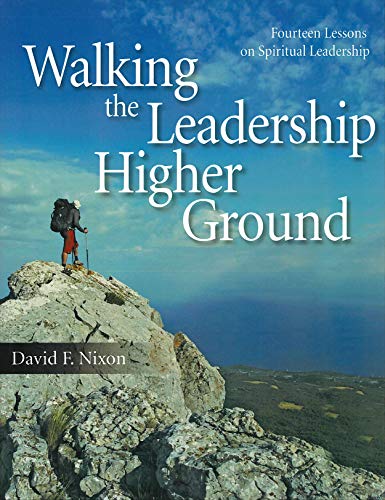 Fourteen Lessons on Spiritual Leadership

Walking the Leadership Higher Ground

David F. Nixon